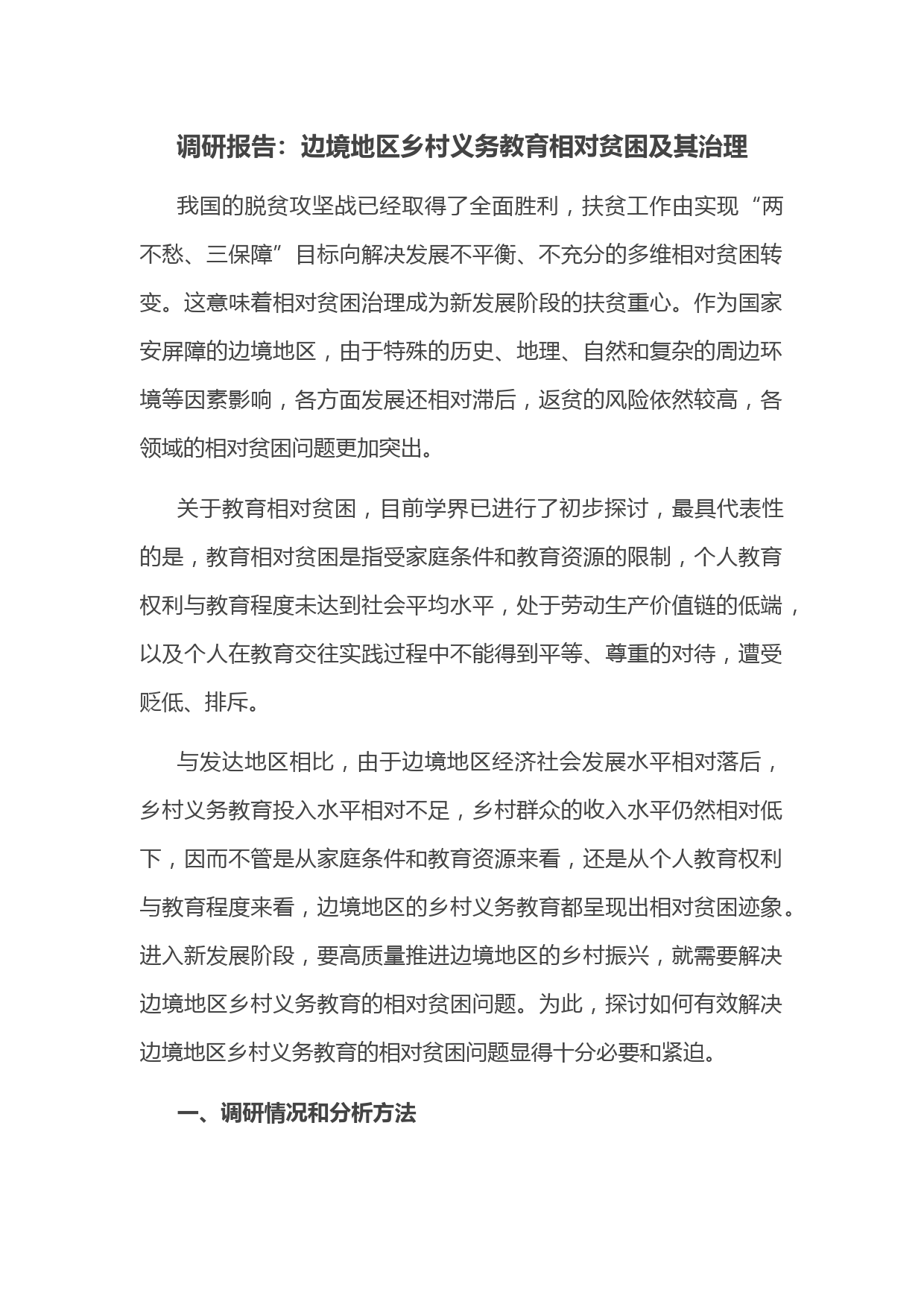 调研报告：边境地区乡村义务教育相对贫困及其治理

我国的脱贫攻坚战已经取得了全面胜利，扶贫工作由实现“两不愁、三保障”目标向解决发展不平衡、不充分的多维相对贫困转变。这意味着相对贫困治理成为新发展阶段的扶贫重心。作为国家安屏障的边境地区，由于特殊的历史、地理、自然和复杂的周边环境等因素影响，各方面发展还相对滞后，返贫的风险依然较高，各领域的相对贫困问题更加突出。

关于教育相对贫困，目前学界已进行了初步探讨，最具代表性的是，教育相对贫困是指受家庭条件和教育资源的限制，个人教育权利与教育程度未达到社会平均水平，处于劳动生产价值链的低端，以及个人在教育交往实践过程中不能得到平等、尊重的对待，遭受贬低、排斥。

与发达地区相比，由于边境地区经济社会发展水平相对落后，乡村义务教育投入水平相对不足，乡村群众的收入水平仍然相对低下，因而不管是从家庭条件和教育资源来看，还是从个人教育权利与教育程度来看，边境地区的乡村义务教育都呈现出相对贫困迹象。进入新发展阶段，要高质量推进边境地区的乡村振兴，就需要解决边境地区乡村义务教育的相对贫困问题。为此，探讨如何有效解决边境地区乡村义务教育的相对贫困问题显得十分必要和紧迫。

一、调研情况和分析方法